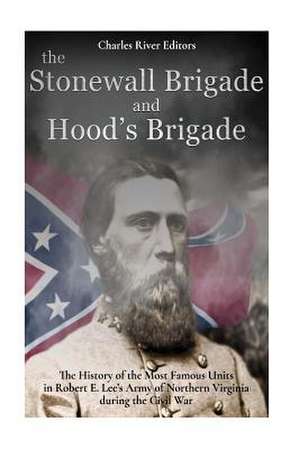 Charles River Editors

the Stonewall Brigade and Hood's Brigade

The History of the Most Famous Units in Robert E. Lee's Army of Northern Virginia during the Civil War